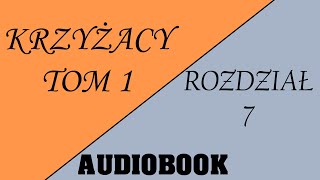 KRZYŻACY
TOM 1

ROZDZIAŁ
7

AUDIOBOOK